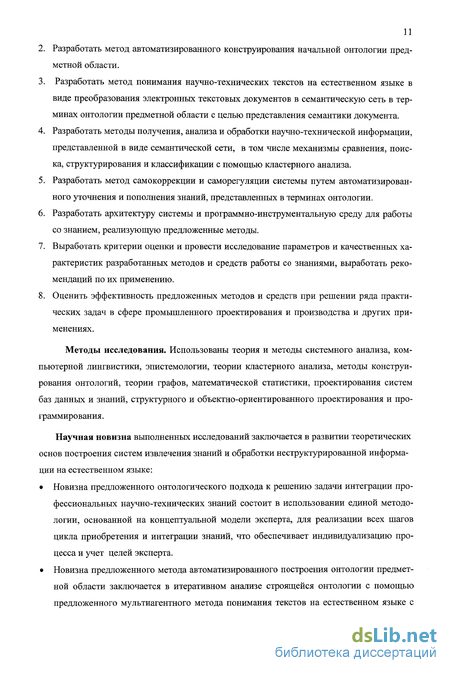 11

2. Разработать метод автоматизированного конструирования начальной онтологии предметной области.

3. Разработать метод понимания научно-технических текстов на естественном языке в виде преобразования электронных текстовых документов в семантическую сеть в терминах онтологии предметной области с целью представления семантики документа.

4. Разработать методы получения, анализа и обработки научно-технической информации, представленной в виде семантической сети, в том числе механизмы сравнения, поиска, структурирования и классификации с помощью кластерного анализа.

5. Разработать метод самокоррекции и саморегуляции системы путем автоматизированного уточнения и пополнения знаний, представленных в терминах онтологии.

6. Разработать архитектуру системы и программно-инструментальную среду для работы со знанием, реализующую предложенные методы.

7. Выработать критерии оценки и провести исследование параметров и качественных характеристик разработанных методов и средств работы со знаниями, выработать рекомендации по их применению.

8. Оценить эффективность предложенных методов и средств при решении ряда практических задач в сфере промышленного проектирования и производства и других применениях.

Методы исследования. Использованы теория и методы системного анализа, компьютерной лингвистики, эпистемологии, теории кластерного анализа, методы конструирования онтологий, теории графов, математической статистики, проектирования систем баз данных и знаний, структурного и объектно-ориентированного проектирования и программирования.

Научная новизна выполненных исследований заключается в развитии теоретических основ построения систем извлечения знаний и обработки неструктурированной информации на естественном языке:

• Новизна предложенного онтологического подхода к решению задачи интеграции профессиональных научно-технических знаний состоит в использовании единой методологии, основанной на концептуальной модели эксперта, для реализации всех шагов цикла приобретения и интеграции знаний, что обеспечивает индивидуализацию процесса и учет целей эксперта.

• Новизна предложенного метода автоматизированного построения онтологии предметной области заключается в итеративном анализе строящейся онтологии с помощью предложенного мультиагентного метода понимания текстов на естественном языке с

dsLib.net
библиотека диссертаций